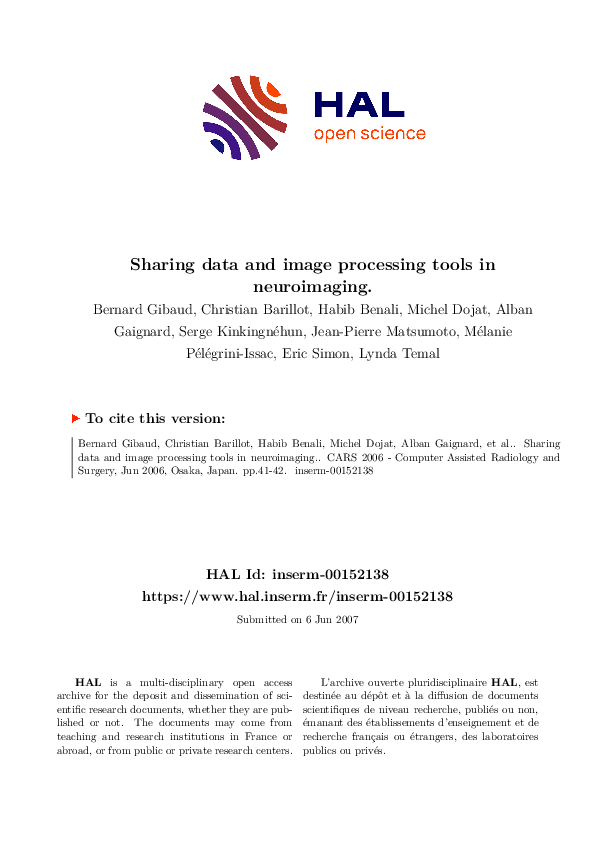 HAL
open science

Sharing data and image processing tools in neuroimaging.

Bernard Gibaud, Christian Barillot, Habib Benali, Michel Dojat, Alban Gaignard, Serge Kinkingnéhun, Jean-Pierre Matsumoto, Mélanie Pélégrini-Issac, Eric Simon, Lynda Temal

To cite this version:

Bernard Gibaud, Christian Barillot, Habib Benali, Michel Dojat, Alban Gaignard, et al.. Sharing data and image processing tools in neuroimaging.. CARS 2006 - Computer Assisted Radiology and Surgery, Jun 2006, Osaka, Japan. pp.41-42. inserm-00152138

HAL Id: inserm-00152138
https://www.hal.inserm.fr/inserm-00152138

Submitted on 6 Jun 2007

HAL is a multi-disciplinary open access archive for the deposit and dissemination of scientific research documents, whether they are published or not. The documents may come from teaching and research institutions in France or abroad, or from public or private research centers.

L'archive ouverte pluridisciplinaire HAL, est destinée au dépôt et à la diffusion de documents scientifiques de niveau recherche, publiés ou non, émanant des établissements d'enseignement et de recherche français ou étrangers, des laboratoires publics ou privés.